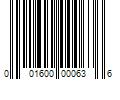 0 01600 00063 6